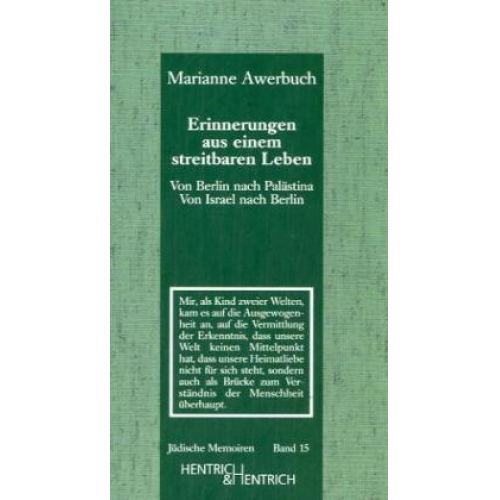 Marianne Awerbuch

Erinnerungen aus einem streitbaren Leben

Von Berlin nach Palästina
Von Israel nach Berlin

Mir, als Kind zweier Welten, kam es auf die Ausgewogenheit an, auf die Vermittlung der Erkenntnis, dass unsere Welt keinen Mittelpunkt hat, dass unsere Heimatliebe nicht für sich steht, sondern auch als Brücke zum Verständnis der Menschheit überhaupt.

Jüdische Memoiren Band 15

HENTRICH & HENTRICH